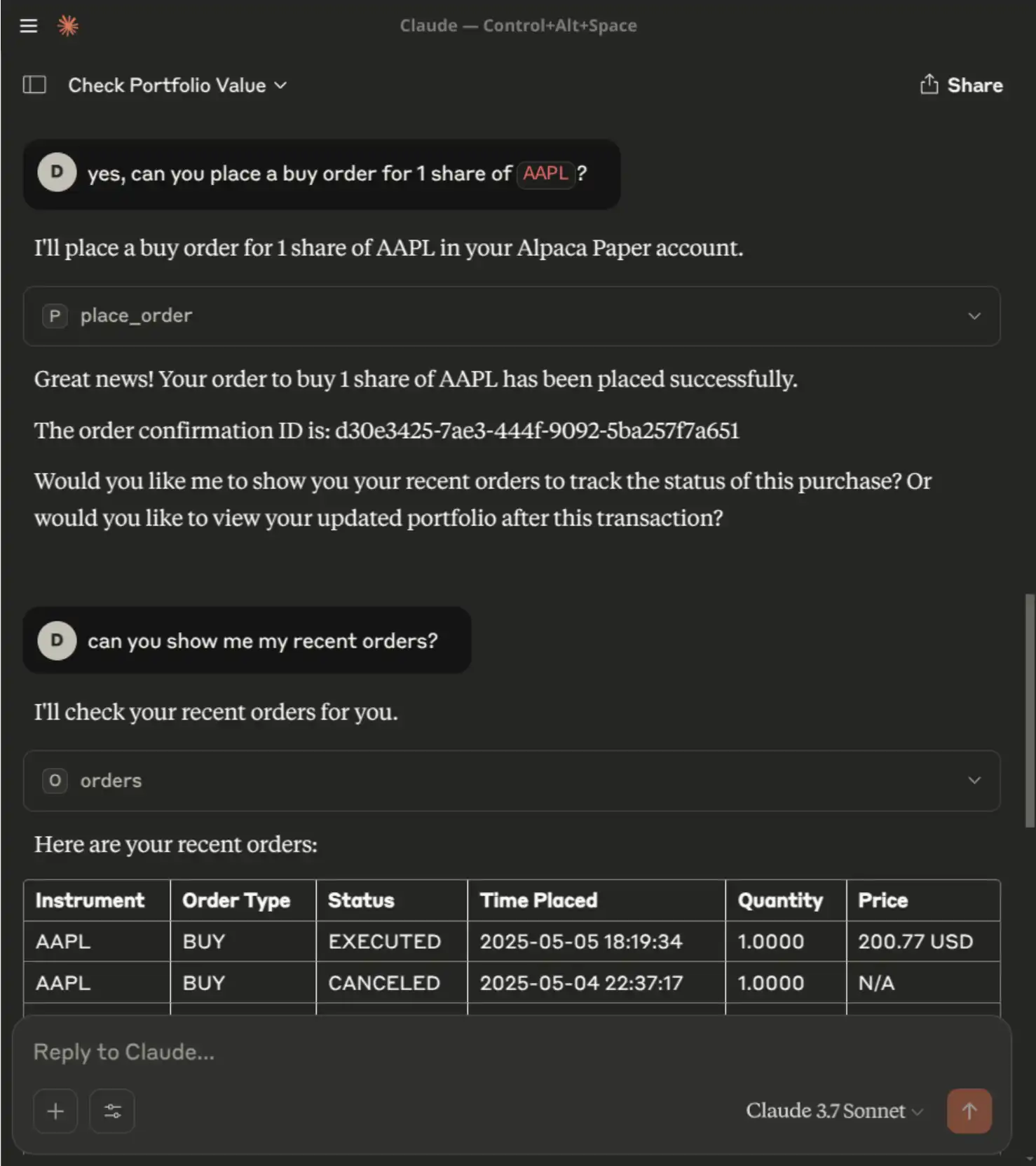 Claude — Control+Alt+Space

Check Portfolio Value

Share

D yes, can you place a buy order for 1 share of AAPL ?

I'll place a buy order for 1 share of AAPL in your Alpaca Paper account.

P place_order

Great news! Your order to buy 1 share of AAPL has been placed successfully.

The order confirmation ID is: d30e3425-7ae3-444f-9092-5ba257f7a651

Would you like me to show you your recent orders to track the status of this purchase? Or would you like to view your updated portfolio after this transaction?

D can you show me my recent orders?

I'll check your recent orders for you.

O orders

Here are your recent orders:

| Instrument | Order Type | Status | Time Placed | Quantity | Price |
|---|---|---|---|---|---|
| AAPL | BUY | EXECUTED | 2025-05-05 18:19:34 | 1.0000 | 200.77 USD |
| AAPL | BUY | CANCELED | 2025-05-04 22:37:17 | 1.0000 | N/A |

Reply to Claude...

Claude 3.7 Sonnet